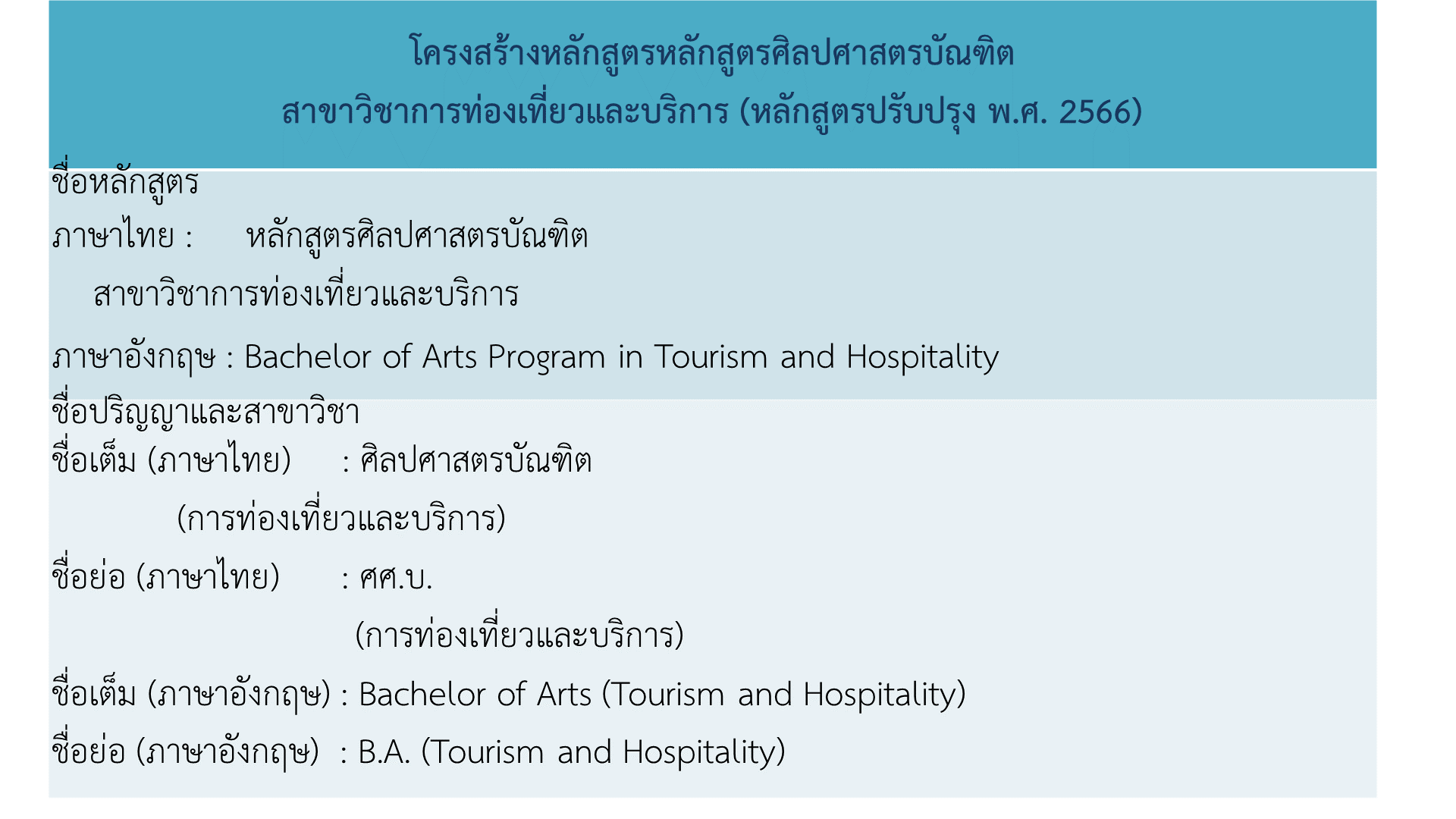 โครงสร้างหลักสูตรหลักสูตรศิลปศาสตรบัณฑิต
สาขาวิชาการท่องเที่ยวและบริการ (หลักสูตรปรับปรุง พ.ศ. 2566)

ชื่อหลักสูตร
ภาษาไทย : หลักสูตรศิลปศาสตรบัณฑิต
สาขาวิชาการท่องเที่ยวและบริการ
ภาษาอังกฤษ : Bachelor of Arts Program in Tourism and Hospitality

ชื่อปริญญาและสาขาวิชา
ชื่อเต็ม (ภาษาไทย) : ศิลปศาสตรบัณฑิต
(การท่องเที่ยวและบริการ)
ชื่อย่อ (ภาษาไทย) : ศศ.บ.
(การท่องเที่ยวและบริการ)
ชื่อเต็ม (ภาษาอังกฤษ) : Bachelor of Arts (Tourism and Hospitality)
ชื่อย่อ (ภาษาอังกฤษ) : B.A. (Tourism and Hospitality)